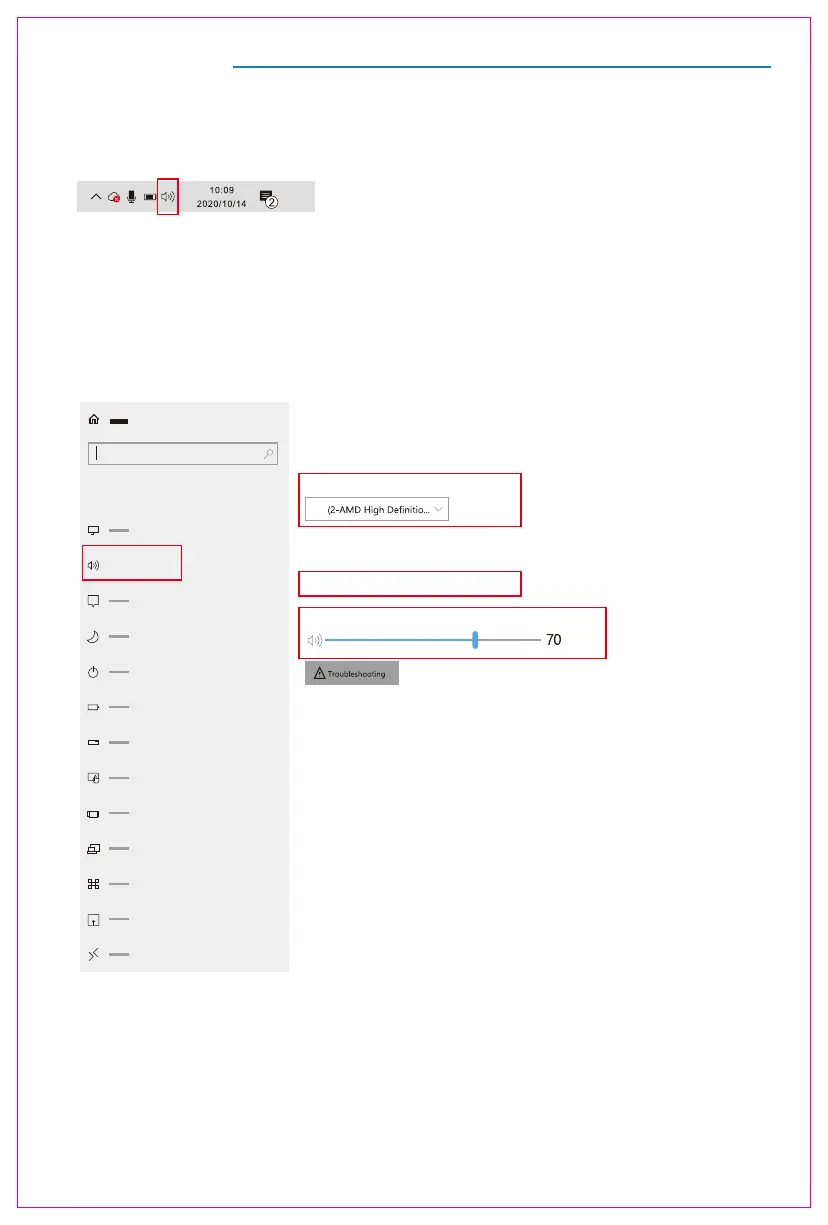 10:09
2020/10/14

2

(2-AMD High Definitio...

70

Troubleshooting